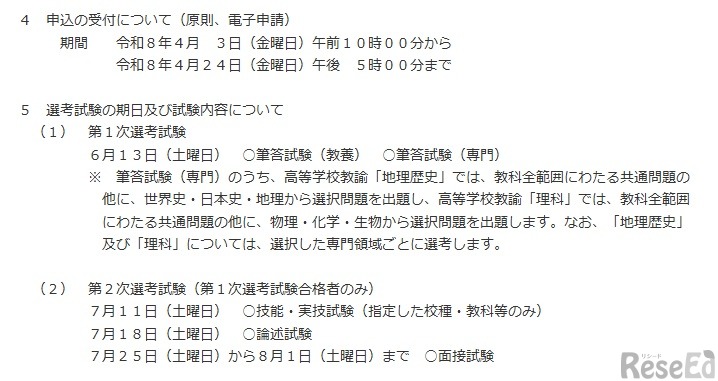 4　申込の受付について（原則、電子申請）

期間　令和８年４月　３日（金曜日）午前１０時００分から
令和８年４月２４日（金曜日）午後　５時００分まで

5　選考試験の期日及び試験内容について

（１）　第１次選考試験
６月１３日（土曜日）　○筆答試験（教養）　○筆答試験（専門）
※　筆答試験（専門）のうち、高等学校教諭「地理歴史」では、教科全範囲にわたる共通問題の他に、世界史・日本史・地理から選択問題を出題し、高等学校教諭「理科」では、教科全範囲にわたる共通問題の他に、物理・化学・生物から選択問題を出題します。なお、「地理歴史」及び「理科」については、選択した専門領域ごとに選考します。

（２）　第２次選考試験（第１次選考試験合格者のみ）
７月１１日（土曜日）　○技能・実技試験（指定した校種・教科等のみ）
７月１８日（土曜日）　○論述試験
７月２５日（土曜日）から８月１日（土曜日）まで　○面接試験

リシード
ReseEd